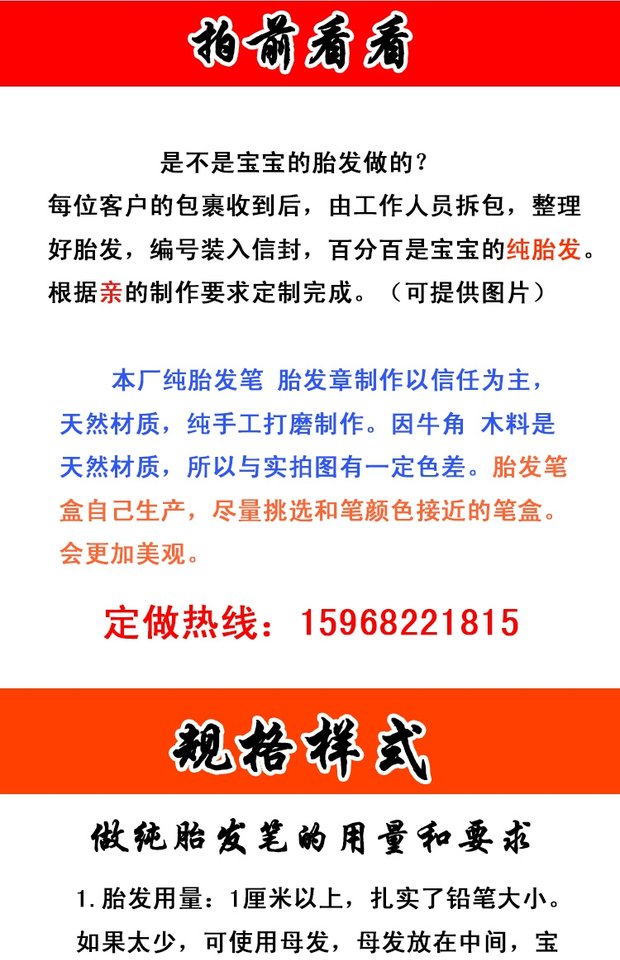 拍前看看

是不是宝宝的胎发做的？

每位客户的包裹收到后，由工作人员拆包，整理好胎发，编号装入信封，百分百是宝宝的纯胎发。根据亲的制作要求定制完成。（可提供图片）

本厂纯胎发笔 胎发章制作以信任为主，天然材质，纯手工打磨制作。因牛角 木料是天然材质，所以与实拍图有一定色差。胎发笔盒自己生产，尽量挑选和笔颜色接近的笔盒。会更加美观。

定做热线：15968221815

规格样式

做纯胎发笔的用量和要求

1.胎发用量：1厘米以上，扎实了铅笔大小。如果太少，可使用母发，母发放在中间，宝